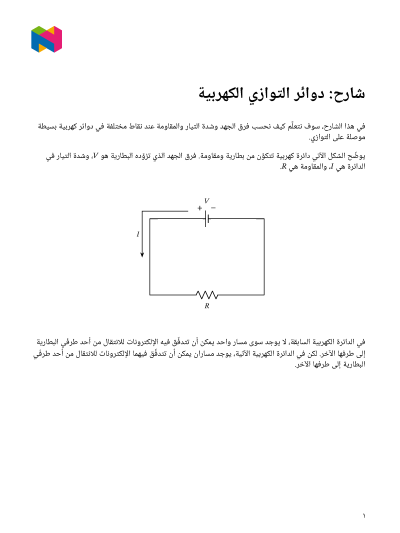 شارح: دوائر التوازي الكهربية

في هذا الشارح، سوف نتعلَّم كيف نحسب فرق الجهد وشدة التيار والمقاومة عند نقاط مختلفة في دوائر كهربية بسيطة موصلة على التوازي.

يوضِّح الشكل الآتي دائرة كهربية تتكوَّن من بطارية ومقاومة. فرق الجهد الذي تزوِّده البطارية هو $V$، وشدة التيار في الدائرة هي $I$، والمقاومة هي $R$.

$V$
$+$ $-$
$I$
$R$

في الدائرة الكهربية السابقة، لا يوجد سوى مسار واحد يمكن أن تتدفَّق فيه الإلكترونات للانتقال من أحد طرفي البطارية إلى طرفها الآخر. لكن في الدائرة الكهربية الآتية، يوجد مساران يمكن أن تتدفَّق فيهما الإلكترونات للانتقال من أحد طرفي البطارية إلى طرفها الآخر.

١